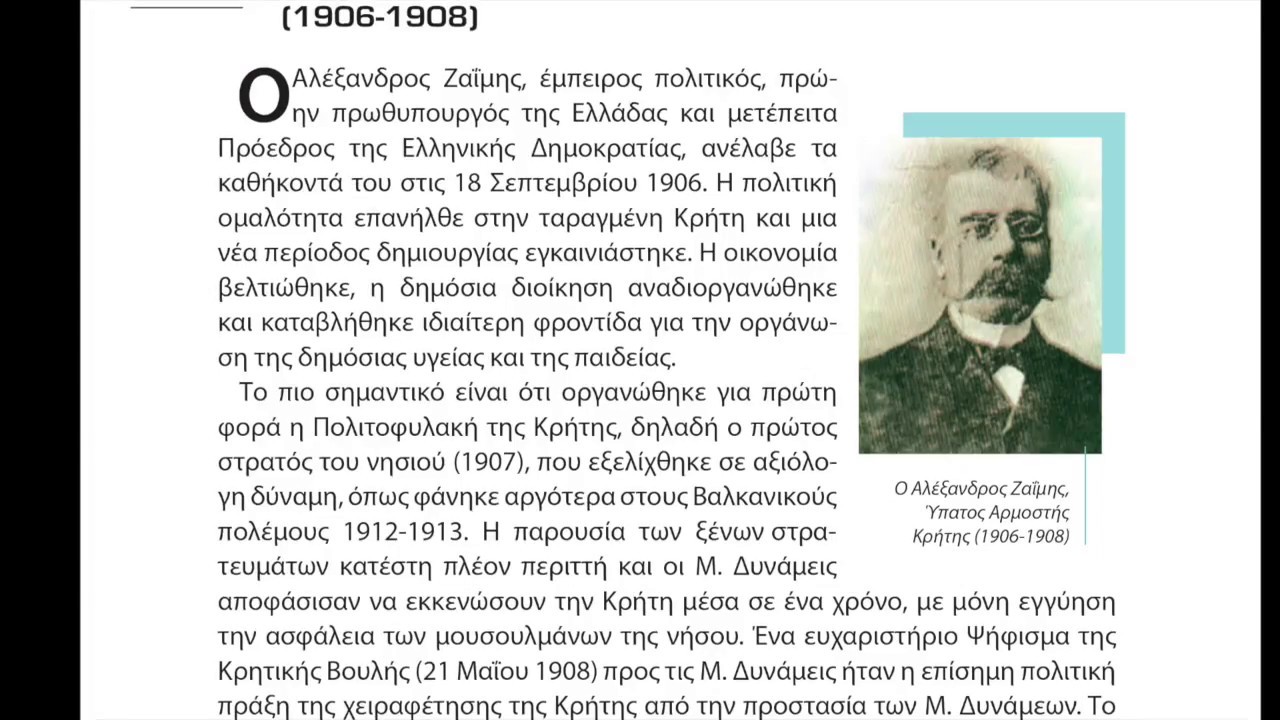 (1906-1908)

Ο Αλέξανδρος Ζαΐμης, έμπειρος πολιτικός, πρώην πρωθυπουργός της Ελλάδας και μετέπειτα Πρόεδρος της Ελληνικής Δημοκρατίας, ανέλαβε τα καθήκοντά του στις 18 Σεπτεμβρίου 1906. Η πολιτική ομαλότητα επανήλθε στην ταραγμένη Κρήτη και μια νέα περίοδος δημιουργίας εγκαινιάστηκε. Η οικονομία βελτιώθηκε, η δημόσια διοίκηση αναδιοργανώθηκε και καταβλήθηκε ιδιαίτερη φροντίδα για την οργάνωση της δημόσιας υγείας και της παιδείας.

Το πιο σημαντικό είναι ότι οργανώθηκε για πρώτη φορά η Πολιτοφυλακή της Κρήτης, δηλαδή ο πρώτος στρατός του νησιού (1907), που εξελίχθηκε σε αξιόλογη δύναμη, όπως φάνηκε αργότερα στους Βαλκανικούς πολέμους 1912-1913. Η παρουσία των ξένων στρατευμάτων κατέστη πλέον περιττή και οι Μ. Δυνάμεις αποφάσισαν να εκκενώσουν την Κρήτη μέσα σε ένα χρόνο, με μόνη εγγύηση την ασφάλεια των μουσουλμάνων της νήσου. Ένα ευχαριστήριο Ψήφισμα της Κρητικής Βουλής (21 Μαΐου 1908) προς τις Μ. Δυνάμεις ήταν η επίσημη πολιτική πράξη της χειραφέτησης της Κρήτης από την προστασία των Μ. Δυνάμεων. Το

Ο Αλέξανδρος Ζαΐμης, Ύπατος Αρμοστής Κρήτης (1906-1908)